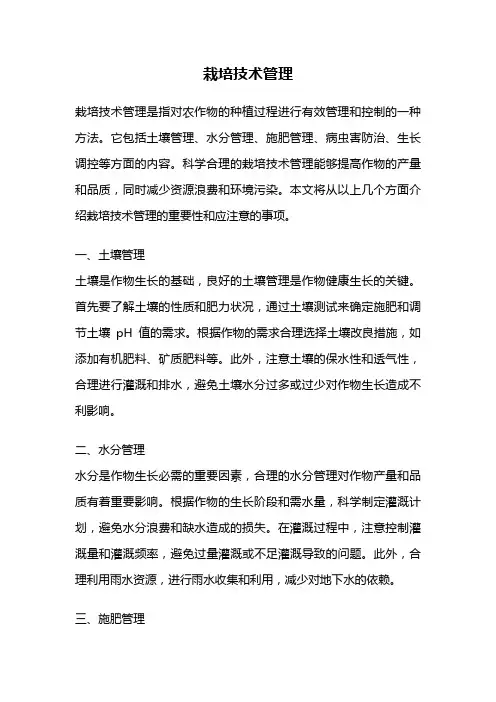 栽培技术管理

栽培技术管理是指对农作物的种植过程进行有效管理和控制的一种方法。它包括土壤管理、水分管理、施肥管理、病虫害防治、生长调控等方面的内容。科学合理的栽培技术管理能够提高作物的产量和品质，同时减少资源浪费和环境污染。本文将从以上几个方面介绍栽培技术管理的重要性和应注意的事项。

一、土壤管理

土壤是作物生长的基础，良好的土壤管理是作物健康生长的关键。首先要了解土壤的性质和肥力状况，通过土壤测试来确定施肥和调节土壤 pH 值的需求。根据作物的需求合理选择土壤改良措施，如添加有机肥料、矿质肥料等。此外，注意土壤的保水性和透气性，合理进行灌溉和排水，避免土壤水分过多或过少对作物生长造成不利影响。

二、水分管理

水分是作物生长必需的重要因素，合理的水分管理对作物产量和品质有着重要影响。根据作物的生长阶段和需水量，科学制定灌溉计划，避免水分浪费和缺水造成的损失。在灌溉过程中，注意控制灌溉量和灌溉频率，避免过量灌溉或不足灌溉导致的问题。此外，合理利用雨水资源，进行雨水收集和利用，减少对地下水的依赖。

三、施肥管理